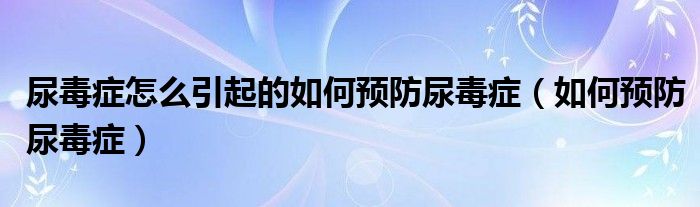 尿毒症怎么引起的如何预防尿毒症（如何预防尿毒症）